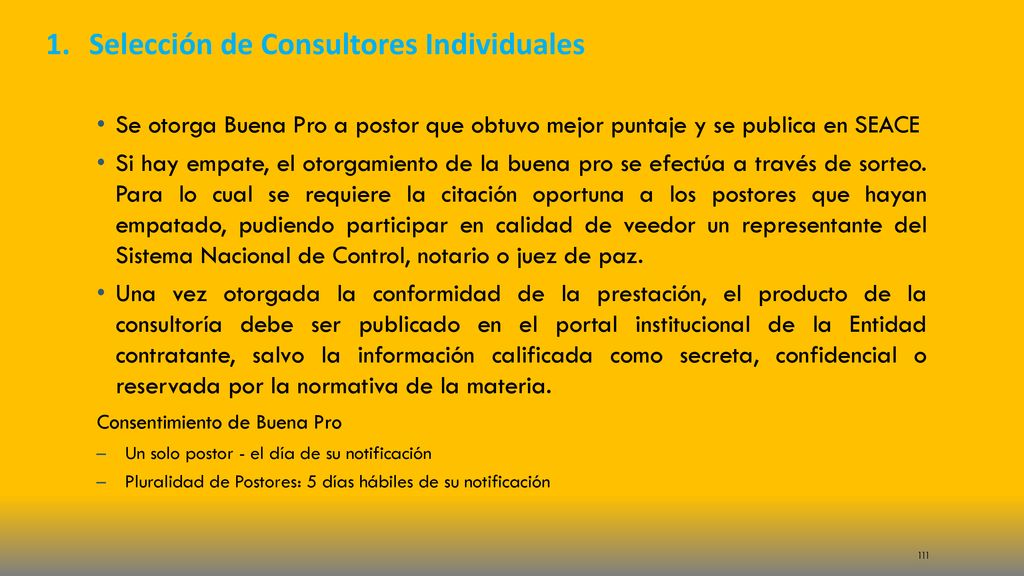 1. Selección de Consultores Individuales

• Se otorga Buena Pro a postor que obtuvo mejor puntaje y se publica en SEACE

• Si hay empate, el otorgamiento de la buena pro se efectúa a través de sorteo. Para lo cual se requiere la citación oportuna a los postores que hayan empatado, pudiendo participar en calidad de veedor un representante del Sistema Nacional de Control, notario o juez de paz.

• Una vez otorgada la conformidad de la prestación, el producto de la consultoría debe ser publicado en el portal institucional de la Entidad contratante, salvo la información calificada como secreta, confidencial o reservada por la normativa de la materia.

Consentimiento de Buena Pro

– Un solo postor - el día de su notificación

– Pluralidad de Postores: 5 días hábiles de su notificación

111